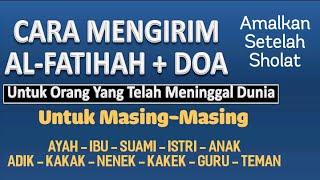 CARA MENGIRIM AL-FATIHAH + DOA

Amalkan Setelah Sholat

Untuk Orang Yang Telah Meninggal Dunia

Untuk Masing-Masing

AYAH – IBU – SUAMI – ISTRI – ANAK
ADIK – KAKAK – NENEK – KAKEK – GURU – TEMAN